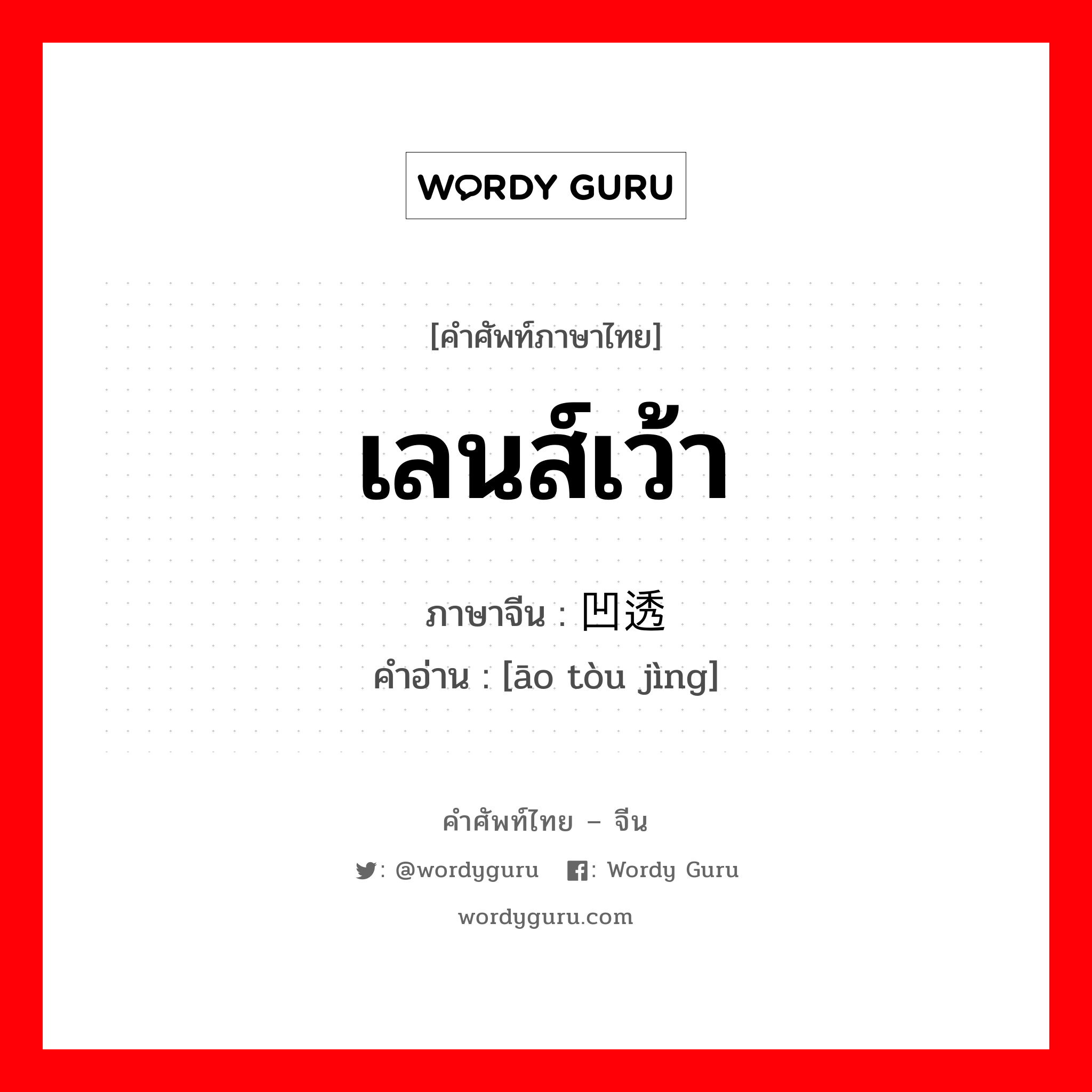 WORDY GURU

[คำศัพท์ภาษาไทย]

เลนส์เว้า

ภาษาจีน : 凹透

คำอ่าน : [āo tòu jìng]

คำศัพท์ไทย – จีน

: @wordyguru : Wordy Guru

wordyguru.com